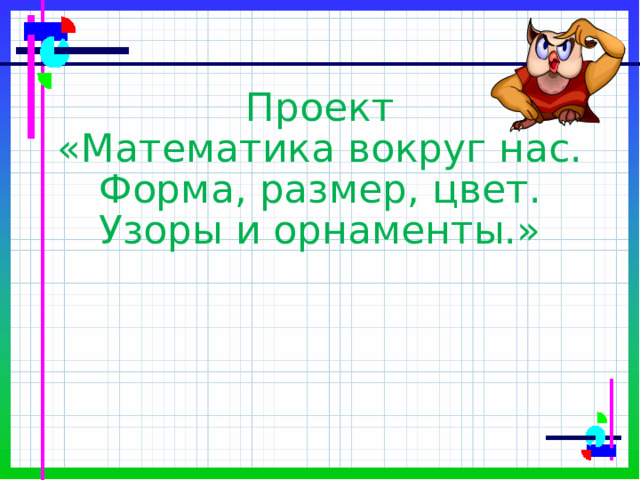 Проект
«Математика вокруг нас. Форма, размер, цвет. Узоры и орнаменты.»